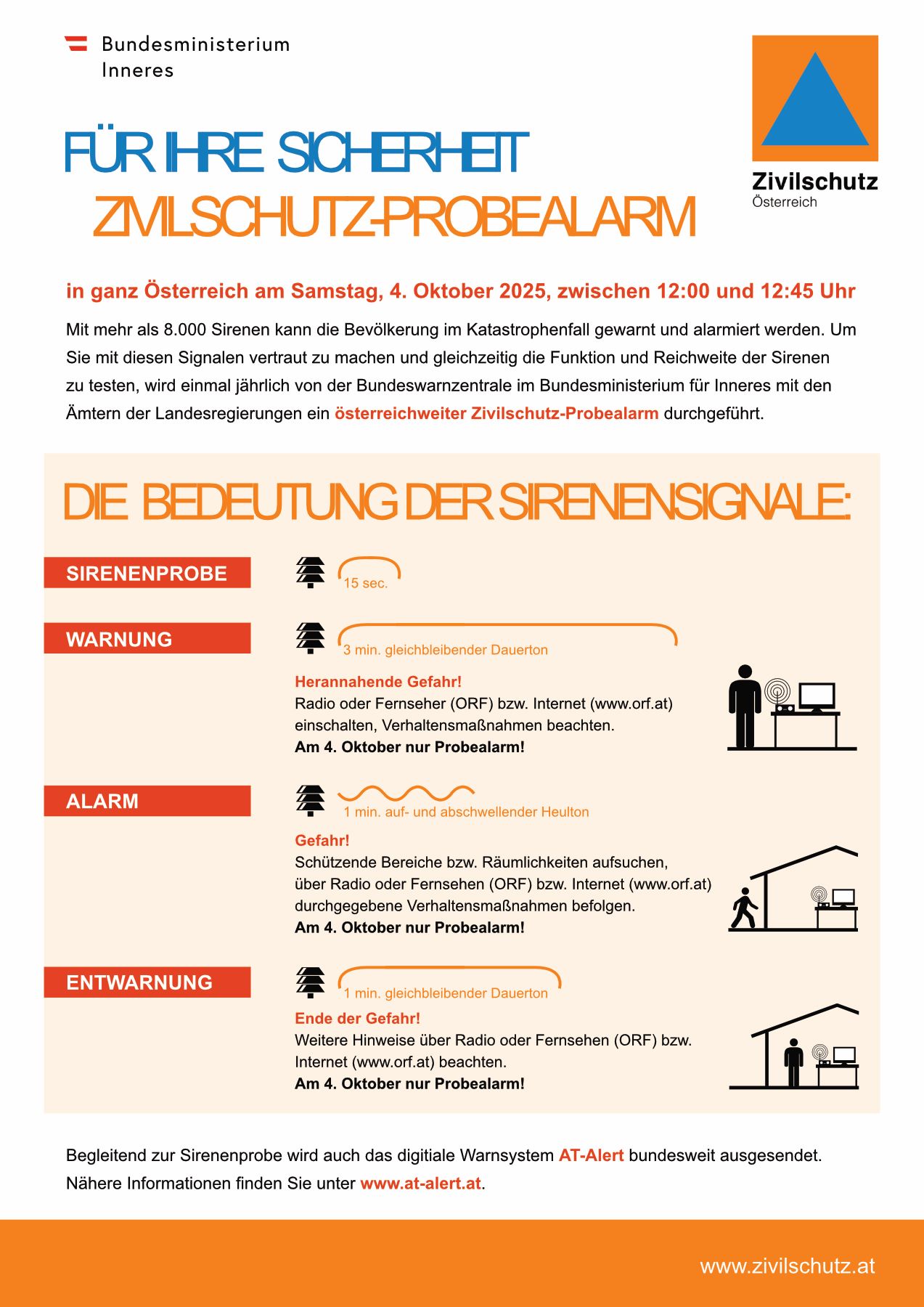 Bundesministerium
Inneres

Zivilschutz
Österreich

FÜR IHRE SICHERHEIT
ZIVILSCHUTZ-PROBEALARM

in ganz Österreich am Samstag, 4. Oktober 2025, zwischen 12:00 und 12:45 Uhr

Mit mehr als 8.000 Sirenen kann die Bevölkerung im Katastrophenfall gewarnt und alarmiert werden. Um Sie mit diesen Signalen vertraut zu machen und gleichzeitig die Funktion und Reichweite der Sirenen zu testen, wird einmal jährlich von der Bundeswarnzentrale im Bundesministerium für Inneres mit den Ämtern der Landesregierungen ein österreichweiter Zivilschutz-Probealarm durchgeführt.

DIE BEDEUTUNG DER SIRENENSIGNALE:

SIRENENPROBE

15 sec.

WARNUNG

3 min. gleichbleibender Dauerton

Herannahende Gefahr!
Radio oder Fernseher (ORF) bzw. Internet (www.orf.at) einschalten, Verhaltensmaßnahmen beachten.
Am 4. Oktober nur Probealarm!

ALARM

1 min. auf- und abschwellender Heulton

Gefahr!
Schützende Bereiche bzw. Räumlichkeiten aufsuchen, über Radio oder Fernsehen (ORF) bzw. Internet (www.orf.at) durchgegebene Verhaltensmaßnahmen befolgen.
Am 4. Oktober nur Probealarm!

ENTWARNUNG

1 min. gleichbleibender Dauerton

Ende der Gefahr!
Weitere Hinweise über Radio oder Fernsehen (ORF) bzw. Internet (www.orf.at) beachten.
Am 4. Oktober nur Probealarm!

Begleitend zur Sirenenprobe wird auch das digitiale Warnsystem AT-Alert bundesweit ausgesendet. Nähere Informationen finden Sie unter www.at-alert.at.

www.zivilschutz.at